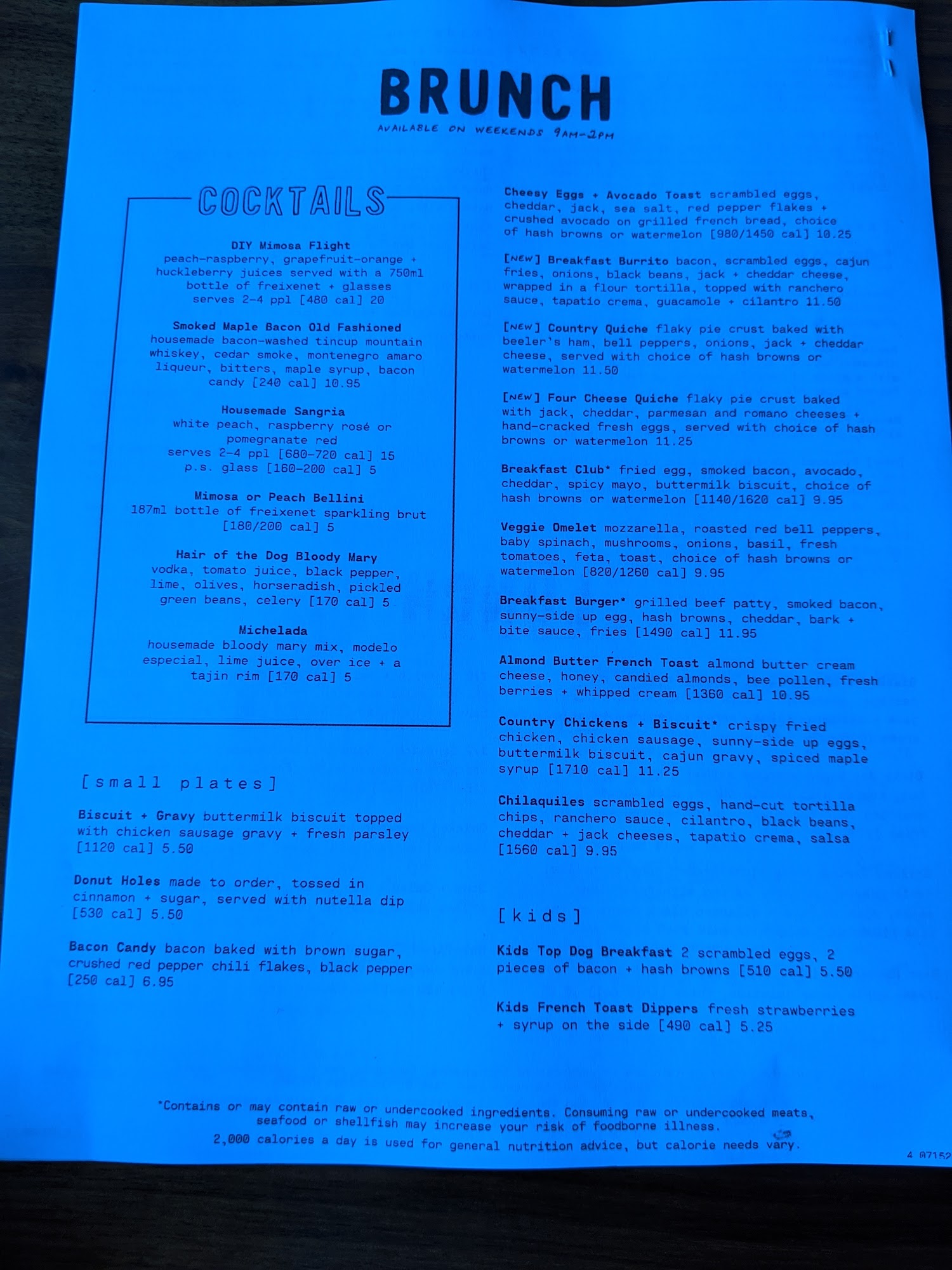 BRUNCH
AVAILABLE ON WEEKENDS 9AM-2PM

COCKTAILS

DIY Mimosa Flight
peach-raspberry, grapefruit-orange + huckleberry juices served with a 750ml bottle of freixenet + glasses serves 2-4 ppl [480 cal] 20

Smoked Maple Bacon Old Fashioned
housemade bacon-washed tincup mountain whiskey, cedar smoke, montenegro amaro liqueur, bitters, maple syrup, bacon candy [240 cal] 10.95

Housemade Sangria
white peach, raspberry rosé or pomegranate red
serves 2-4 ppl [680-720 cal] 15
p.s. glass [160-200 cal] 5

Mimosa or Peach Bellini
187ml bottle of freixenet sparkling brut [180/200 cal] 5

Hair of the Dog Bloody Mary
vodka, tomato juice, black pepper, lime, olives, horseradish, pickled green beans, celery [170 cal] 5

Michelada
housemade bloody mary mix, modelo especial, lime juice, over ice + a tajin rim [170 cal] 5

[small plates]

Biscuit + Gravy buttermilk biscuit topped with chicken sausage gravy + fresh parsley [1120 cal] 5.50

Donut Holes made to order, tossed in cinnamon + sugar, served with nutella dip [530 cal] 5.50

Bacon Candy bacon baked with brown sugar, crushed red pepper chili flakes, black pepper [250 cal] 6.95

Cheesy Eggs + Avocado Toast scrambled eggs, cheddar, jack, sea salt, red pepper flakes + crushed avocado on grilled french bread, choice of hash browns or watermelon [980/1450 cal] 10.25

[NEW] Breakfast Burrito bacon, scrambled eggs, cajun fries, onions, black beans, jack + cheddar cheese, wrapped in a flour tortilla, topped with ranchero sauce, tapatio crema, guacamole + cilantro 11.50

[NEW] Country Quiche flaky pie crust baked with beeler's ham, bell peppers, onions, jack + cheddar cheese, served with choice of hash browns or watermelon 11.50

[NEW] Four Cheese Quiche flaky pie crust baked with jack, cheddar, parmesan and romano cheeses + hand-cracked fresh eggs, served with choice of hash browns or watermelon 11.25

Breakfast Club* fried egg, smoked bacon, avocado, cheddar, spicy mayo, buttermilk biscuit, choice of hash browns or watermelon [1140/1620 cal] 9.95

Veggie Omelet mozzarella, roasted red bell peppers, baby spinach, mushrooms, onions, basil, fresh tomatoes, feta, toast, choice of hash browns or watermelon [820/1260 cal] 9.95

Breakfast Burger* grilled beef patty, smoked bacon, sunny-side up egg, hash browns, cheddar, bark + bite sauce, fries [1490 cal] 11.95

Almond Butter French Toast almond butter cream cheese, honey, candied almonds, bee pollen, fresh berries + whipped cream [1360 cal] 10.95

Country Chickens + Biscuit* crispy fried chicken, chicken sausage, sunny-side up eggs, buttermilk biscuit, cajun gravy, spiced maple syrup [1710 cal] 11.25

Chilaquiles scrambled eggs, hand-cut tortilla chips, ranchero sauce, cilantro, black beans, cheddar + jack cheeses, tapatio crema, salsa [1560 cal] 9.95

[kids]

Kids Top Dog Breakfast 2 scrambled eggs, 2 pieces of bacon + hash browns [510 cal] 5.50

Kids French Toast Dippers fresh strawberries + syrup on the side [490 cal] 5.25

*Contains or may contain raw or undercooked ingredients. Consuming raw or undercooked meats, seafood or shellfish may increase your risk of foodborne illness.
2,000 calories a day is used for general nutrition advice, but calorie needs vary.

4 07152